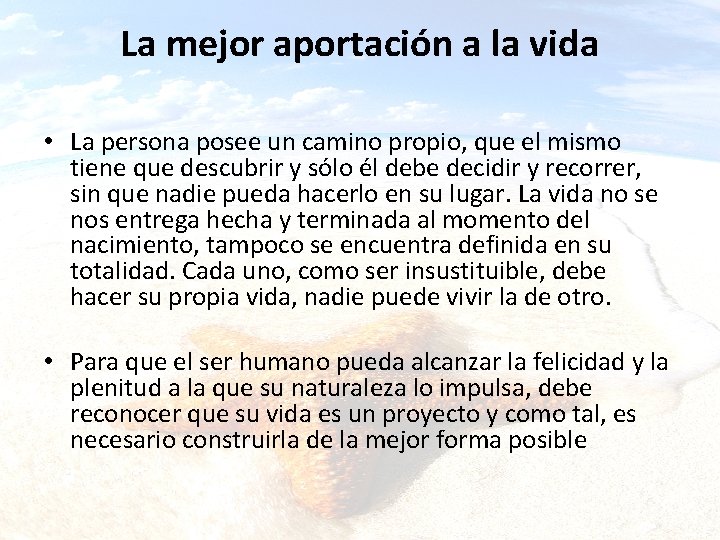 La mejor aportación a la vida

• La persona posee un camino propio, que el mismo tiene que descubrir y sólo él debe decidir y recorrer, sin que nadie pueda hacerlo en su lugar. La vida no se nos entrega hecha y terminada al momento del nacimiento, tampoco se encuentra definida en su totalidad. Cada uno, como ser insustituible, debe hacer su propia vida, nadie puede vivir la de otro.

• Para que el ser humano pueda alcanzar la felicidad y la plenitud a la que su naturaleza lo impulsa, debe reconocer que su vida es un proyecto y como tal, es necesario construirla de la mejor forma posible